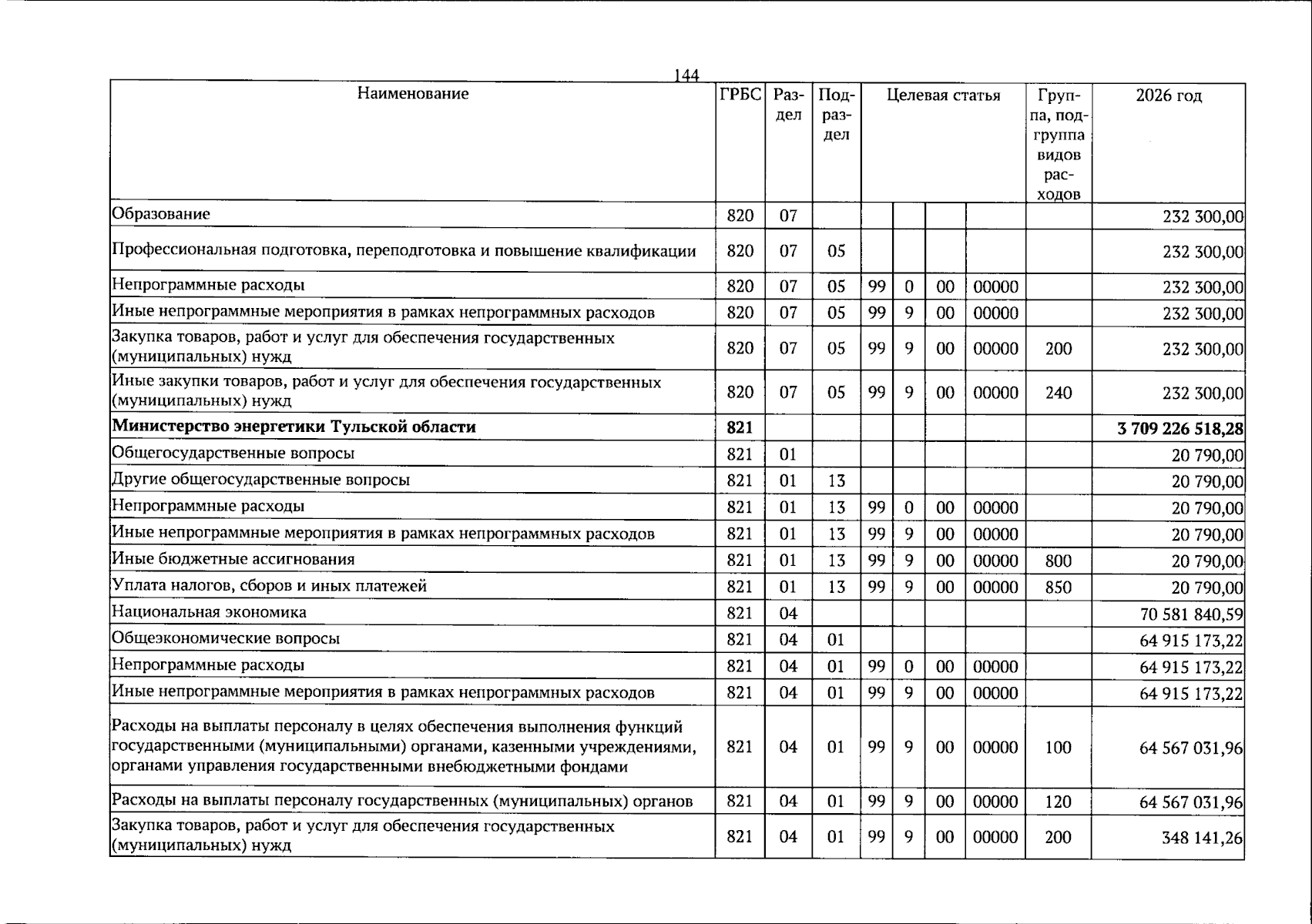 144

| Наименование | ГРБС | Раздел | Подраздел | Целевая статья |  |  |  | Группа, подгруппа видов расходов | 2026 год |
|---|---|---|---|---|---|---|---|---|---|
| Образование | 820 | 07 |  |  |  |  |  |  | 232 300,00 |
| Профессиональная подготовка, переподготовка и повышение квалификации | 820 | 07 | 05 |  |  |  |  |  | 232 300,00 |
| Непрограммные расходы | 820 | 07 | 05 | 99 | 0 | 00 | 00000 |  | 232 300,00 |
| Иные непрограммные мероприятия в рамках непрограммных расходов | 820 | 07 | 05 | 99 | 9 | 00 | 00000 |  | 232 300,00 |
| Закупка товаров, работ и услуг для обеспечения государственных (муниципальных) нужд | 820 | 07 | 05 | 99 | 9 | 00 | 00000 | 200 | 232 300,00 |
| Иные закупки товаров, работ и услуг для обеспечения государственных (муниципальных) нужд | 820 | 07 | 05 | 99 | 9 | 00 | 00000 | 240 | 232 300,00 |
| Министерство энергетики Тульской области | 821 |  |  |  |  |  |  |  | 3 709 226 518,28 |
| Общегосударственные вопросы | 821 | 01 |  |  |  |  |  |  | 20 790,00 |
| Другие общегосударственные вопросы | 821 | 01 | 13 |  |  |  |  |  | 20 790,00 |
| Непрограммные расходы | 821 | 01 | 13 | 99 | 0 | 00 | 00000 |  | 20 790,00 |
| Иные непрограммные мероприятия в рамках непрограммных расходов | 821 | 01 | 13 | 99 | 9 | 00 | 00000 |  | 20 790,00 |
| Иные бюджетные ассигнования | 821 | 01 | 13 | 99 | 9 | 00 | 00000 | 800 | 20 790,00 |
| Уплата налогов, сборов и иных платежей | 821 | 01 | 13 | 99 | 9 | 00 | 00000 | 850 | 20 790,00 |
| Национальная экономика | 821 | 04 |  |  |  |  |  |  | 70 581 840,59 |
| Общеэкономические вопросы | 821 | 04 | 01 |  |  |  |  |  | 64 915 173,22 |
| Непрограммные расходы | 821 | 04 | 01 | 99 | 0 | 00 | 00000 |  | 64 915 173,22 |
| Иные непрограммные мероприятия в рамках непрограммных расходов | 821 | 04 | 01 | 99 | 9 | 00 | 00000 |  | 64 915 173,22 |
| Расходы на выплаты персоналу в целях обеспечения выполнения функций государственными (муниципальными) органами, казенными учреждениями, органами управления государственными внебюджетными фондами | 821 | 04 | 01 | 99 | 9 | 00 | 00000 | 100 | 64 567 031,96 |
| Расходы на выплаты персоналу государственных (муниципальных) органов | 821 | 04 | 01 | 99 | 9 | 00 | 00000 | 120 | 64 567 031,96 |
| Закупка товаров, работ и услуг для обеспечения государственных (муниципальных) нужд | 821 | 04 | 01 | 99 | 9 | 00 | 00000 | 200 | 348 141,26 |